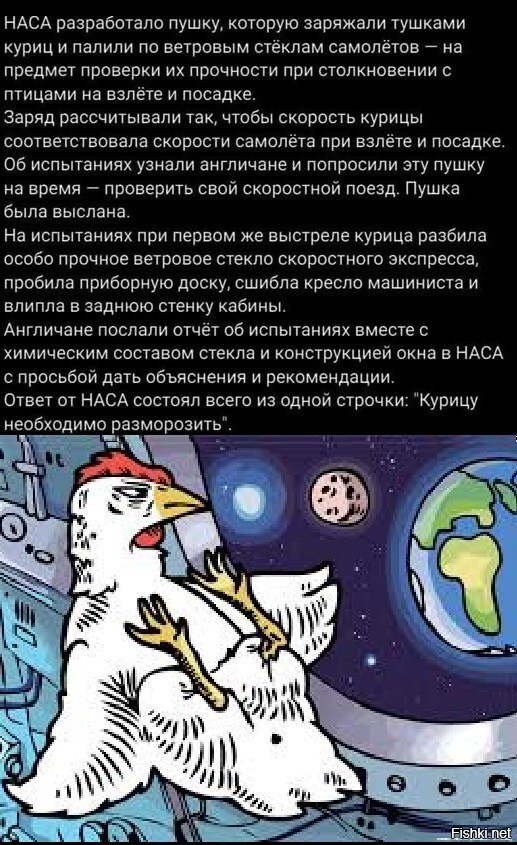 НАСА разработало пушку, которую заряжали тушками куриц и палили по ветровым стёклам самолётов — на предмет проверки их прочности при столкновении с птицами на взлёте и посадке.
Заряд рассчитывали так, чтобы скорость курицы соответствовала скорости самолёта при взлёте и посадке.
Об испытаниях узнали англичане и попросили эту пушку на время — проверить свой скоростной поезд. Пушка была выслана.
На испытаниях при первом же выстреле курица разбила особо прочное ветровое стекло скоростного экспресса, пробила приборную доску, сшибла кресло машиниста и влипла в заднюю стенку кабины.
Англичане послали отчёт об испытаниях вместе с химическим составом стекла и конструкцией окна в НАСА с просьбой дать объяснения и рекомендации.
Ответ от НАСА состоял всего из одной строчки: "Курицу необходимо разморозить".

Fishki.net